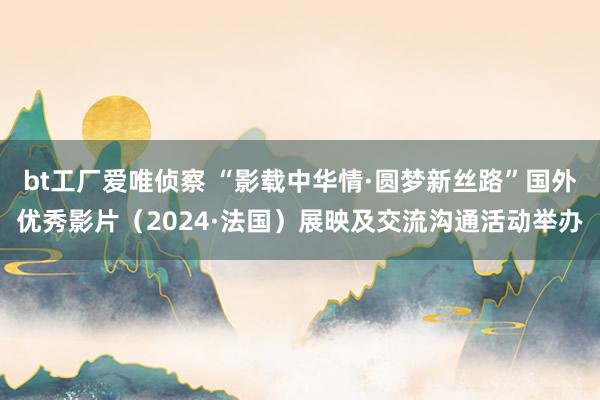 bt工厂爱唯侦察 “影载中华情·圆梦新丝路”国外优秀影片（2024·法国）展映及交流沟通活动举办